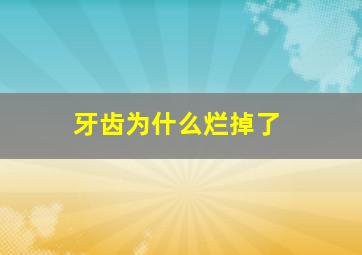 牙齿为什么烂掉了